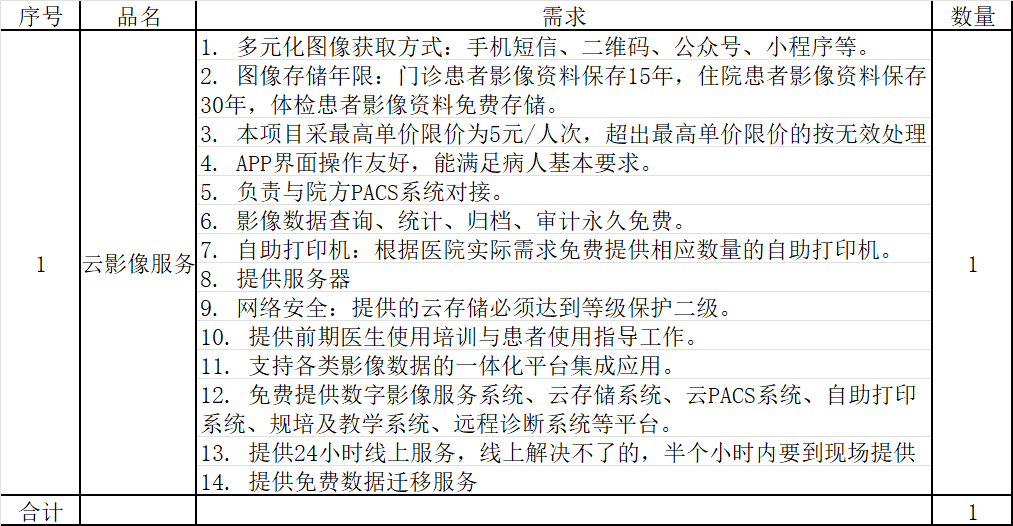 | 序号 | 品名 | 需求 | 数量 |
|---|---|---|---|
| 1 | 云影像服务 | 1. 多元化图像获取方式：手机短信、二维码、公众号、小程序等。<br>2. 图像存储年限：门诊患者影像资料保存15年，住院患者影像资料保存30年，体检患者影像资料免费存储。<br>3. 本项目采最高单价限价为5元/人次，超出最高单价限价的按无效处理<br>4. APP界面操作友好，能满足病人基本要求。<br>5. 负责与院方PACS系统对接。<br>6. 影像数据查询、统计、归档、审计永久免费。<br>7. 自助打印机：根据医院实际需求免费提供相应数量的自助打印机。<br>8. 提供服务器<br>9. 网络安全：提供的云存储必须达到等级保护二级。<br>10. 提供前期医生使用培训与患者使用指导工作。<br>11. 支持各类影像数据的一体化平台集成应用。<br>12. 免费提供数字影像服务系统、云存储系统、云PACS系统、自助打印系统、规培及教学系统、远程诊断系统等平台。<br>13. 提供24小时线上服务，线上解决不了的，半个小时内要到现场提供<br>14. 提供免费数据迁移服务 | 1 |
| 合计 | | | 1 |